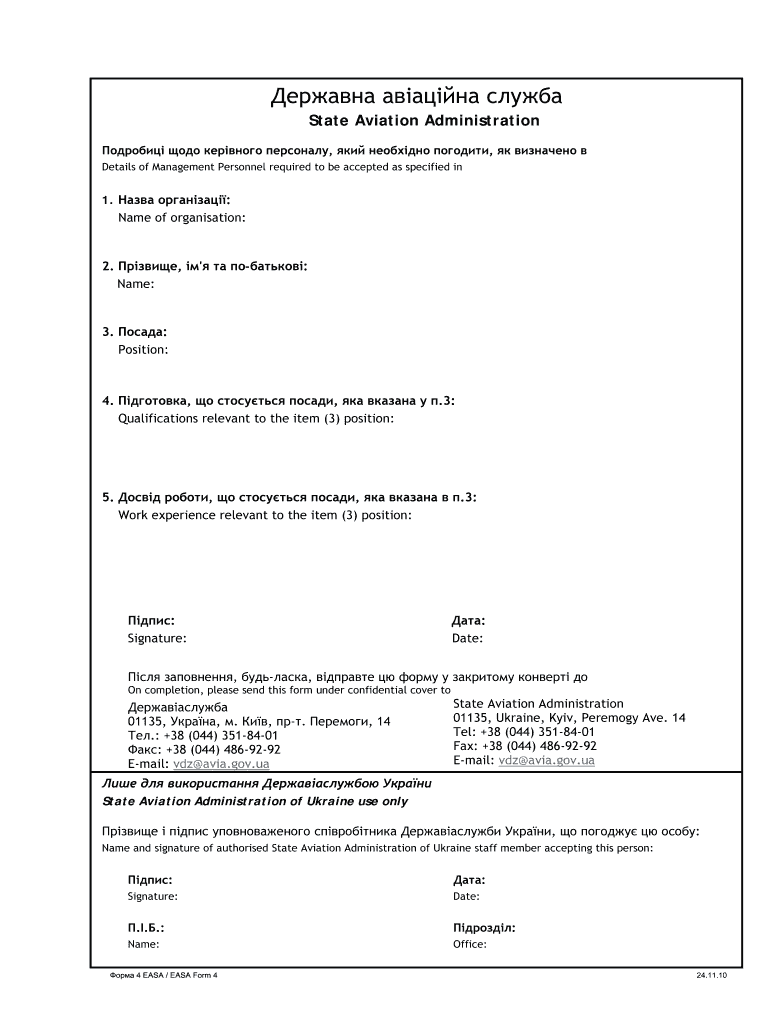 Державна авіаційна служба
State Aviation Administration

Подробиці щодо керівного персоналу, який необхідно погодити, як визначено в
Details of Management Personnel required to be accepted as specified in

1. Назва організації:
Name of organisation:

2. Прізвище, ім'я та по-батькові:
Name:

3. Посада:
Position:

4. Підготовка, що стосується посади, яка вказана у п.3:
Qualifications relevant to the item (3) position:

5. Досвід роботи, що стосується посади, яка вказана в п.3:
Work experience relevant to the item (3) position:

Підпис:
Signature:

Дата:
Date:

Після заповнення, будь-ласка, відправте цю форму у закритому конверті до
On completion, please send this form under confidential cover to

Державіаслужба
01135, Україна, м. Київ, пр-т. Перемоги, 14
Тел.: +38 (044) 351-84-01
Факс: +38 (044) 486-92-92
E-mail: vdz@avia.gov.ua

State Aviation Administration
01135, Ukraine, Kyiv, Peremogy Ave. 14
Tel: +38 (044) 351-84-01
Fax: +38 (044) 486-92-92
E-mail: vdz@avia.gov.ua

Лише для використання Державіаслужбою України
State Aviation Administration of Ukraine use only

Прізвище і підпис уповноваженого співробітника Державіаслужби України, що погоджує цю особу:
Name and signature of authorised State Aviation Administration of Ukraine staff member accepting this person:

Підпис:
Signature:

Дата:
Date:

П.І.Б.:
Name:

Підрозділ:
Office:

Форма 4 EASA / EASA Form 4

24.11.10